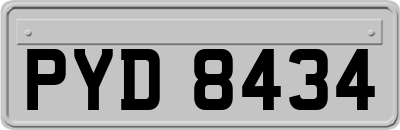 PYD 8434